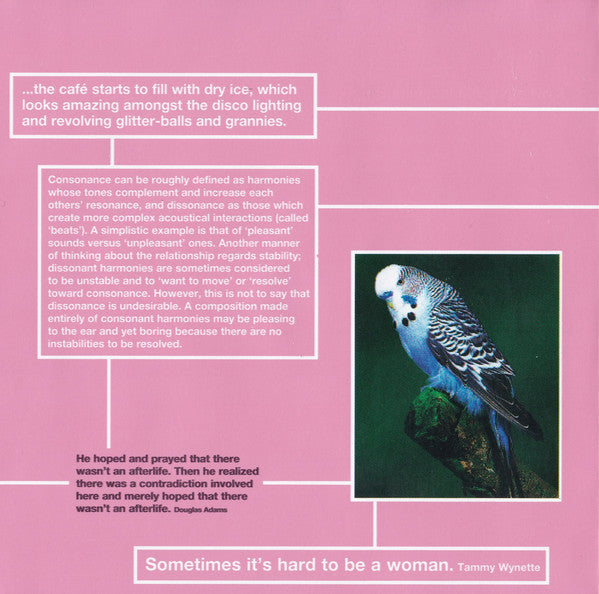 ...the café starts to fill with dry ice, which looks amazing amongst the disco lighting and revolving glitter-balls and grannies.

Consonance can be roughly defined as harmonies whose tones complement and increase each others' resonance, and dissonance as those which create more complex acoustical interactions (called 'beats'). A simplistic example is that of 'pleasant' sounds versus 'unpleasant' ones. Another manner of thinking about the relationship regards stability; dissonant harmonies are sometimes considered to be unstable and to 'want to move' or 'resolve' toward consonance. However, this is not to say that dissonance is undesirable. A composition made entirely of consonant harmonies may be pleasing to the ear and yet boring because there are no instabilities to be resolved.

He hoped and prayed that there wasn't an afterlife. Then he realized there was a contradiction involved here and merely hoped that there wasn't an afterlife. Douglas Adams

Sometimes it's hard to be a woman. Tammy Wynette